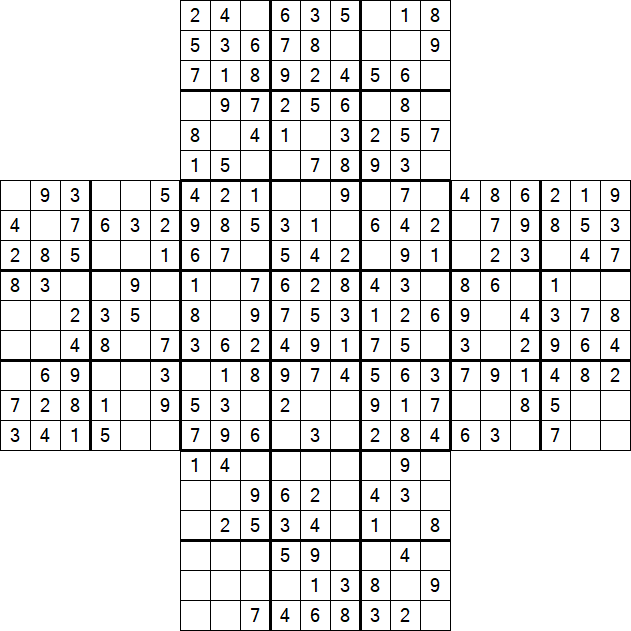 |   |   |   |   |   |   | 2 | 4 |   | 6 | 3 | 5 |   | 1 | 8 |   |   |   |   |   |   |
|---|---|---|---|---|---|---|---|---|---|---|---|---|---|---|---|---|---|---|---|---|
|   |   |   |   |   |   | 5 | 3 | 6 | 7 | 8 |   |   |   | 9 |   |   |   |   |   |   |
|   |   |   |   |   |   | 7 | 1 | 8 | 9 | 2 | 4 | 5 | 6 |   |   |   |   |   |   |   |
|   |   |   |   |   |   |   | 9 | 7 | 2 | 5 | 6 |   | 8 |   |   |   |   |   |   |   |
|   |   |   |   |   |   | 8 |   | 4 | 1 |   | 3 | 2 | 5 | 7 |   |   |   |   |   |   |
|   |   |   |   |   |   | 1 | 5 |   |   | 7 | 8 | 9 | 3 |   |   |   |   |   |   |   |
|   | 9 | 3 |   |   | 5 | 4 | 2 | 1 |   |   | 9 |   | 7 |   | 4 | 8 | 6 | 2 | 1 | 9 |
| 4 |   | 7 | 6 | 3 | 2 | 9 | 8 | 5 | 3 | 1 |   | 6 | 4 | 2 |   | 7 | 9 | 8 | 5 | 3 |
| 2 | 8 | 5 |   |   | 1 | 6 | 7 |   | 5 | 4 | 2 |   | 9 | 1 |   | 2 | 3 |   | 4 | 7 |
| 8 | 3 |   |   | 9 |   | 1 |   | 7 | 6 | 2 | 8 | 4 | 3 |   | 8 | 6 |   | 1 |   |   |
|   |   | 2 | 3 | 5 |   | 8 |   | 9 | 7 | 5 | 3 | 1 | 2 | 6 | 9 |   | 4 | 3 | 7 | 8 |
|   |   | 4 | 8 |   | 7 | 3 | 6 | 2 | 4 | 9 | 1 | 7 | 5 |   | 3 |   | 2 | 9 | 6 | 4 |
|   | 6 | 9 |   |   | 3 |   | 1 | 8 | 9 | 7 | 4 | 5 | 6 | 3 | 7 | 9 | 1 | 4 | 8 | 2 |
| 7 | 2 | 8 | 1 |   | 9 | 5 | 3 |   | 2 |   |   | 9 | 1 | 7 |   |   | 8 | 5 |   |   |
| 3 | 4 | 1 | 5 |   |   | 7 | 9 | 6 |   | 3 |   | 2 | 8 | 4 | 6 | 3 |   | 7 |   |   |
|   |   |   |   |   |   | 1 | 4 |   |   |   |   |   | 9 |   |   |   |   |   |   |   |
|   |   |   |   |   |   |   |   | 9 | 6 | 2 |   | 4 | 3 |   |   |   |   |   |   |   |
|   |   |   |   |   |   |   | 2 | 5 | 3 | 4 |   | 1 |   | 8 |   |   |   |   |   |   |
|   |   |   |   |   |   |   |   |   | 5 | 9 |   |   | 4 |   |   |   |   |   |   |   |
|   |   |   |   |   |   |   |   |   |   | 1 | 3 | 8 |   | 9 |   |   |   |   |   |   |
|   |   |   |   |   |   |   |   | 7 | 4 | 6 | 8 | 3 | 2 |   |   |   |   |   |   |   |